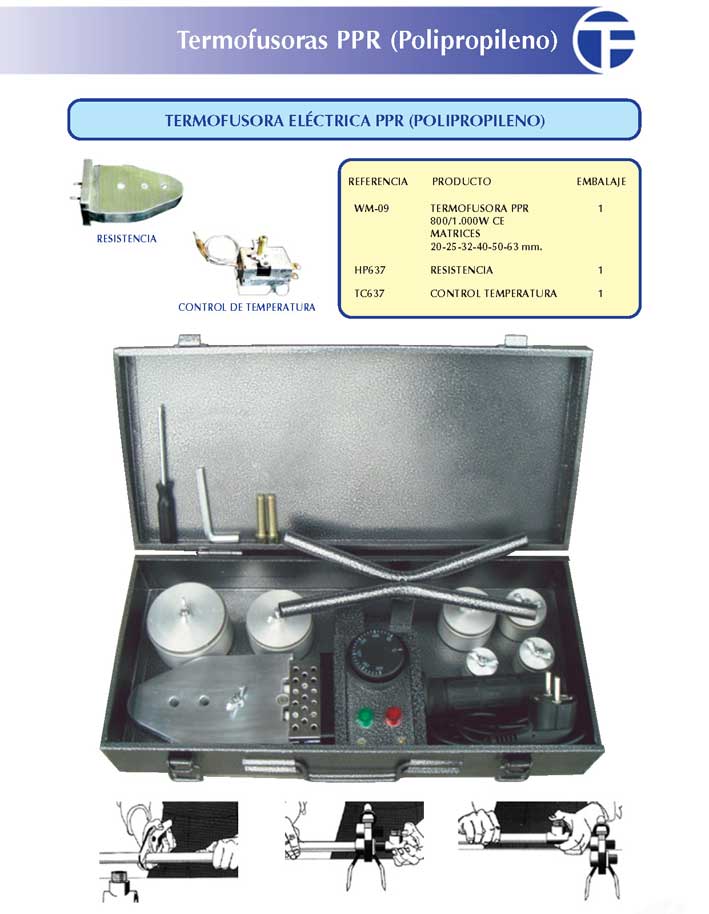 Termofusoras PPR (Polipropileno)

TERMOFUSORA ELÉCTRICA PPR (POLIPROPILENO)

RESISTENCIA

CONTROL DE TEMPERATURA

| REFERENCIA | PRODUCTO | EMBALAJE |
|---|---|---|
| WM-09 | TERMOFUSORA PPR 800/1.000W CE MATRICES 20-25-32-40-50-63 mm. | 1 |
| HP637 | RESISTENCIA | 1 |
| TC637 | CONTROL TEMPERATURA | 1 |